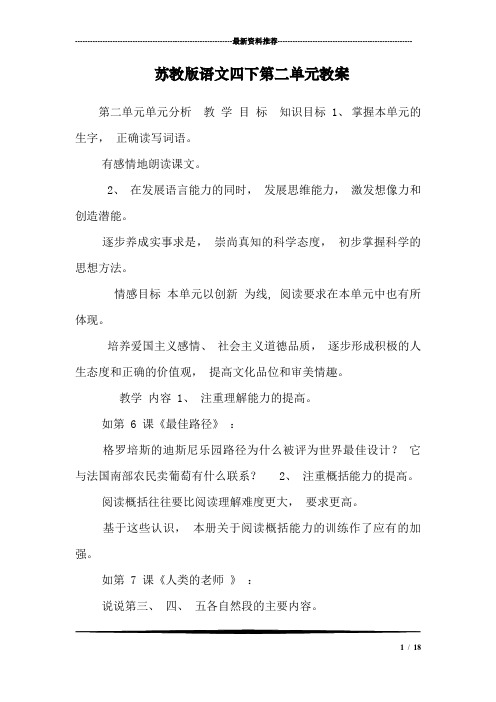 最新资料推荐

苏教版语文四下第二单元教案

第二单元单元分析 教 学 目 标 知识目标 1、 掌握本单元的生字， 正确读写词语。

有感情地朗读课文。

2、 在发展语言能力的同时， 发展思维能力， 激发想像力和创造潜能。

逐步养成实事求是， 崇尚真知的科学态度， 初步掌握科学的思想方法。

情感目标 本单元以创新 为线, 阅读要求在本单元中也有所体现。

培养爱国主义感情、 社会主义道德品质， 逐步形成积极的人生态度和正确的价值观， 提高文化品位和审美情趣。

教学 内容 1、 注重理解能力的提高。

如第 6 课《最佳路径》 ：

格罗培斯的迪斯尼乐园路径为什么被评为世界最佳设计？ 它与法国南部农民卖葡萄有什么联系？ 2、 注重概括能力的提高。

阅读概括往往要比阅读理解难度更大， 要求更高。

基于这些认识， 本册关于阅读概括能力的训练作了应有的加强。

如第 7 课《人类的老师 》 ：

说说第三、 四、 五各自然段的主要内容。

1 / 18